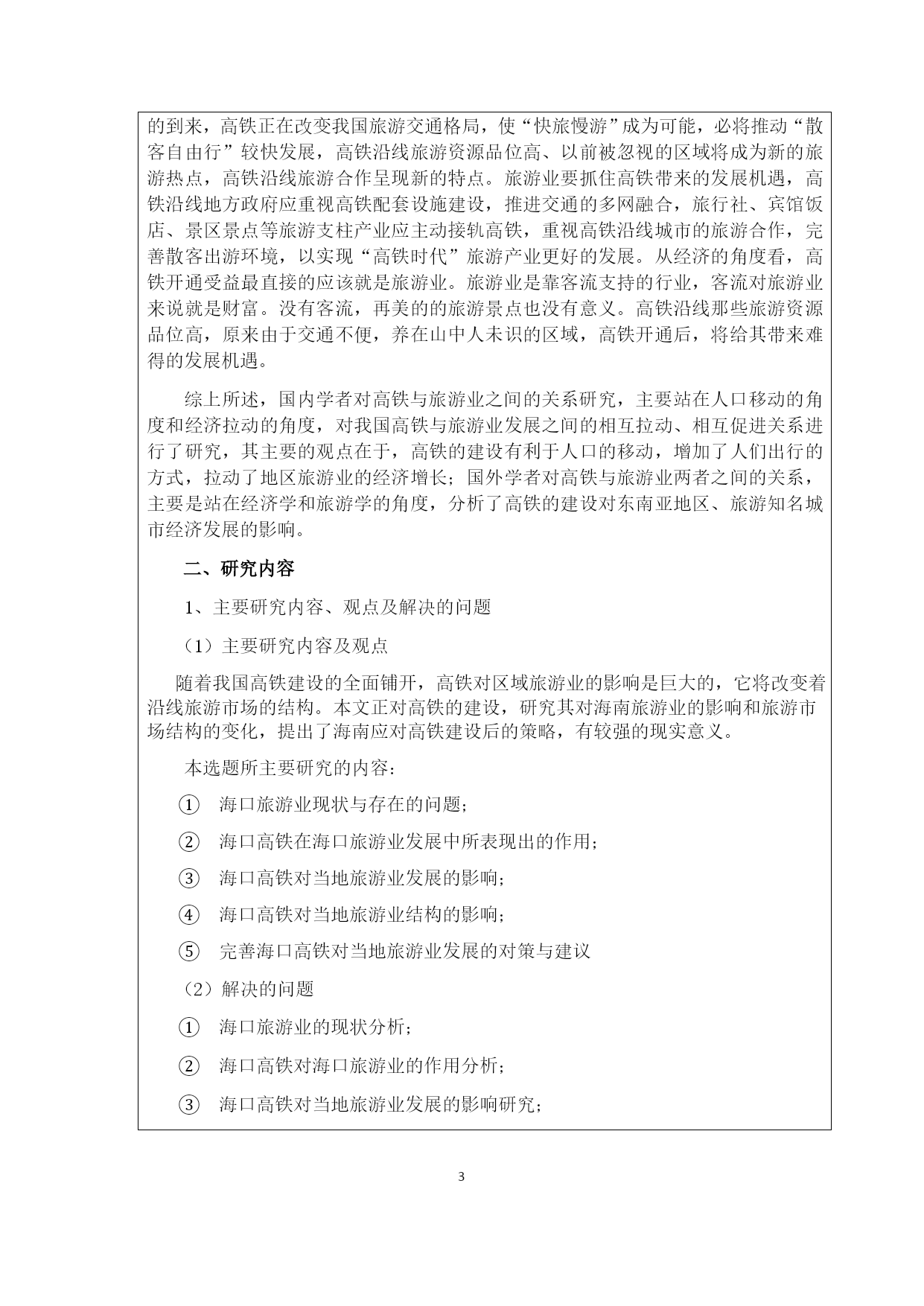 的到来，高铁正在改变我国旅游交通格局，使“快旅慢游”成为可能，必将推动“散客自由行”较快发展，高铁沿线旅游资源品位高、以前被忽视的区域将成为新的旅游热点，高铁沿线旅游合作呈现新的特点。旅游业要抓住高铁带来的发展机遇，高铁沿线地方政府应重视高铁配套设施建设，推进交通的多网融合，旅行社、宾馆饭店、景区景点等旅游支柱产业应主动接轨高铁，重视高铁沿线城市的旅游合作，完善散客出游环境，以实现“高铁时代”旅游产业更好的发展。从经济的角度看，高铁开通受益最直接的应该就是旅游业。旅游业是靠客流支持的行业，客流对旅游业来说就是财富。没有客流，再美的的旅游景点也没有意义。高铁沿线那些旅游资源品位高，原来由于交通不便，养在山中人未识的区域，高铁开通后，将给其带来难得的发展机遇。

综上所述，国内学者对高铁与旅游业之间的关系研究，主要站在人口移动的角度和经济拉动的角度，对我国高铁与旅游业发展之间的相互拉动、相互促进关系进行了研究，其主要的观点在于，高铁的建设有利于人口的移动，增加了人们出行的方式，拉动了地区旅游业的经济增长；国外学者对高铁与旅游业两者之间的关系，主要是站在经济学和旅游学的角度，分析了高铁的建设对东南亚地区、旅游知名城市经济发展的影响。

二、研究内容

1、主要研究内容、观点及解决的问题

（1）主要研究内容及观点

随着我国高铁建设的全面铺开，高铁对区域旅游业的影响是巨大的，它将改变着沿线旅游市场的结构。本文正对高铁的建设，研究其对海南旅游业的影响和旅游市场结构的变化，提出了海南应对高铁建设后的策略，有较强的现实意义。

本选题所主要研究的内容：

① 海口旅游业现状与存在的问题；

② 海口高铁在海口旅游业发展中所表现出的作用；

③ 海口高铁对当地旅游业发展的影响；

④ 海口高铁对当地旅游业结构的影响；

⑤ 完善海口高铁对当地旅游业发展的对策与建议

（2）解决的问题

① 海口旅游业的现状分析；

② 海口高铁对海口旅游业的作用分析；

③ 海口高铁对当地旅游业发展的影响研究；

3